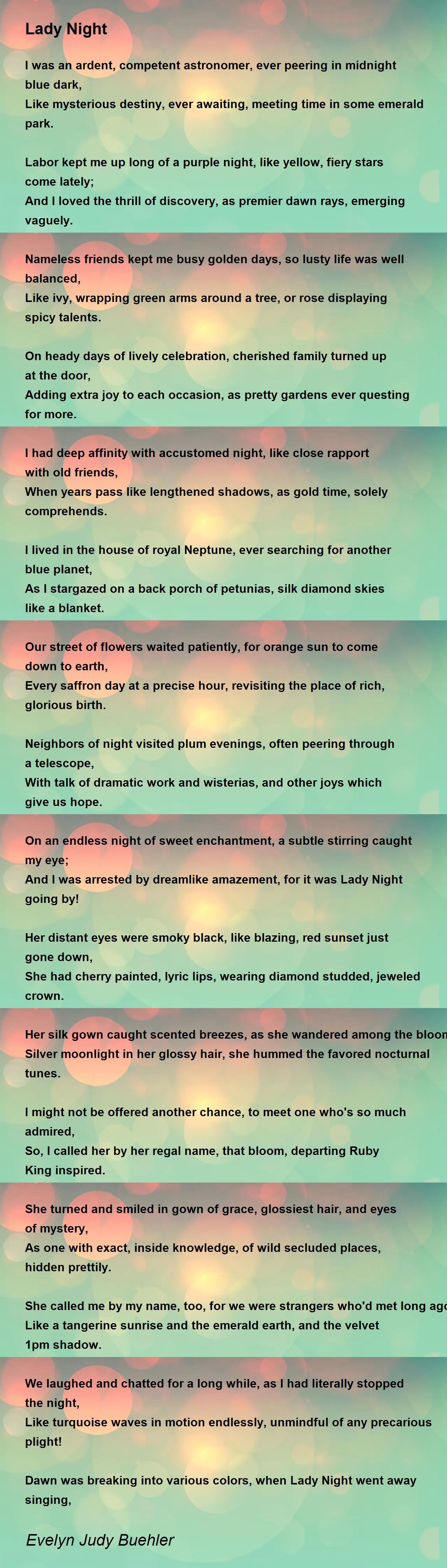 Lady Night

I was an ardent, competent astronomer, ever peering in midnight blue dark,
Like mysterious destiny, ever awaiting, meeting time in some emerald park.

Labor kept me up long of a purple night, like yellow, fiery stars come lately;
And I loved the thrill of discovery, as premier dawn rays, emerging vaguely.

Nameless friends kept me busy golden days, so lusty life was well balanced,
Like ivy, wrapping green arms around a tree, or rose displaying spicy talents.

On heady days of lively celebration, cherished family turned up at the door,
Adding extra joy to each occasion, as pretty gardens ever questing for more.

I had deep affinity with accustomed night, like close rapport with old friends,
When years pass like lengthened shadows, as gold time, solely comprehends.

I lived in the house of royal Neptune, ever searching for another blue planet,
As I stargazed on a back porch of petunias, silk diamond skies like a blanket.

Our street of flowers waited patiently, for orange sun to come down to earth,
Every saffron day at a precise hour, revisiting the place of rich, glorious birth.

Neighbors of night visited plum evenings, often peering through a telescope,
With talk of dramatic work and wisterias, and other joys which give us hope.

On an endless night of sweet enchantment, a subtle stirring caught my eye;
And I was arrested by dreamlike amazement, for it was Lady Night going by!

Her distant eyes were smoky black, like blazing, red sunset just gone down,
She had cherry painted, lyric lips, wearing diamond studded, jeweled crown.

Her silk gown caught scented breezes, as she wandered among the bloom
Silver moonlight in her glossy hair, she hummed the favored nocturnal tunes.

I might not be offered another chance, to meet one who's so much admired,
So, I called her by her regal name, that bloom, departing Ruby King inspired.

She turned and smiled in gown of grace, glossiest hair, and eyes of mystery,
As one with exact, inside knowledge, of wild secluded places, hidden prettily.

She called me by my name, too, for we were strangers who'd met long ago
Like a tangerine sunrise and the emerald earth, and the velvet 1pm shadow.

We laughed and chatted for a long while, as I had literally stopped the night,
Like turquoise waves in motion endlessly, unmindful of any precarious plight!

Dawn was breaking into various colors, when Lady Night went away singing,

Evelyn Judy Buehler